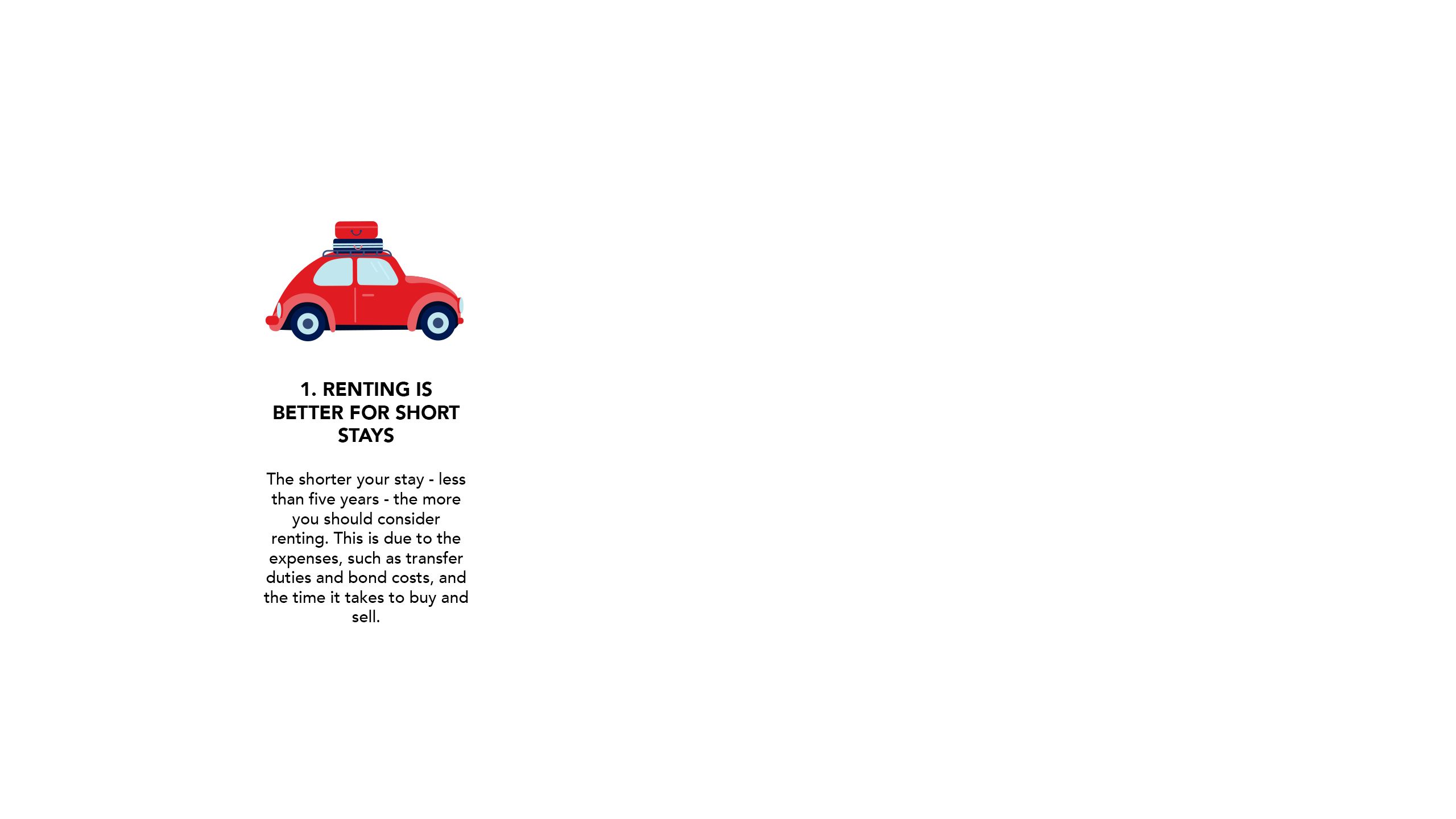 1. RENTING IS BETTER FOR SHORT STAYS

The shorter your stay - less than five years - the more you should consider renting. This is due to the expenses, such as transfer duties and bond costs, and the time it takes to buy and sell.